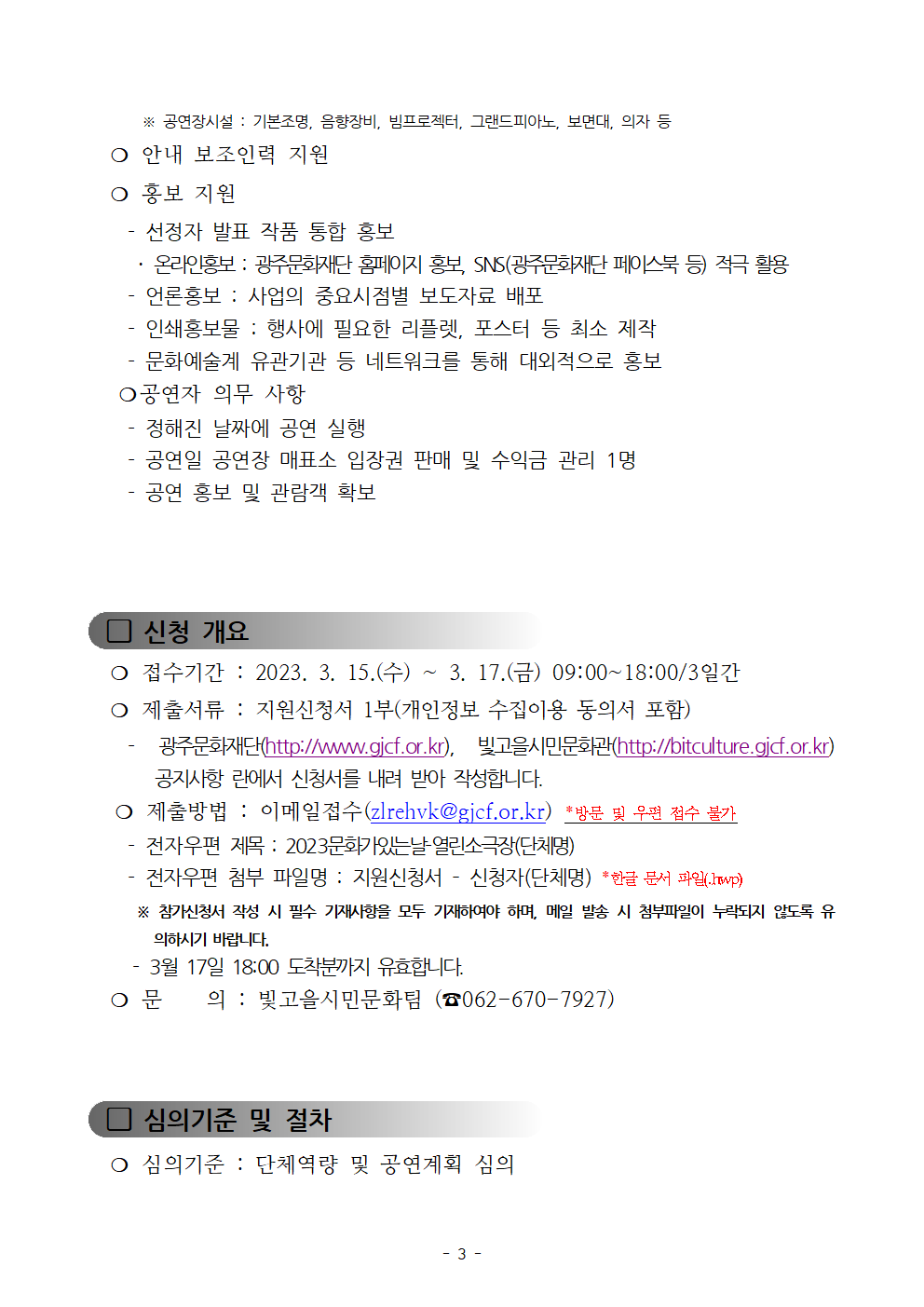 ※ 공연장시설 : 기본조명, 음향장비, 빔프로젝터, 그랜드피아노, 보면대, 의자 등

❍ 안내 보조인력 지원

❍ 홍보 지원

- 선정자 발표 작품 통합 홍보

· 온라인홍보 : 광주문화재단 홈페이지 홍보, SNS(광주문화재단 페이스북 등) 적극 활용

- 언론홍보 : 사업의 중요시점별 보도자료 배포

- 인쇄홍보물 : 행사에 필요한 리플렛, 포스터 등 최소 제작

- 문화예술계 유관기관 등 네트워크를 통해 대외적으로 홍보

❍공연자 의무 사항

- 정해진 날짜에 공연 실행

- 공연일 공연장 매표소 입장권 판매 및 수익금 관리 1명

- 공연 홍보 및 관람객 확보

□ 신청 개요

❍ 접수기간 : 2023. 3. 15.(수) ~ 3. 17.(금) 09:00~18:00/3일간

❍ 제출서류 : 지원신청서 1부(개인정보 수집이용 동의서 포함)

- 광주문화재단(http://www.gjcf.or.kr), 빛고을시민문화관(http://bitculture.gjcf.or.kr) 공지사항 란에서 신청서를 내려 받아 작성합니다.

❍ 제출방법 : 이메일접수(zlrehvk@gjcf.or.kr) *방문 및 우편 접수 불가

- 전자우편 제목 : 2023문화가있는날-열린소극장(단체명)

- 전자우편 첨부 파일명 : 지원신청서 - 신청자(단체명) *한글 문서 파일(.hwp)

※ 참가신청서 작성 시 필수 기재사항을 모두 기재하여야 하며, 메일 발송 시 첨부파일이 누락되지 않도록 유의하시기 바랍니다.

- 3월 17일 18:00 도착분까지 유효합니다.

❍ 문 의 : 빛고을시민문화팀 (☎062-670-7927)

□ 심의기준 및 절차

❍ 심의기준 : 단체역량 및 공연계획 심의

- 3 -